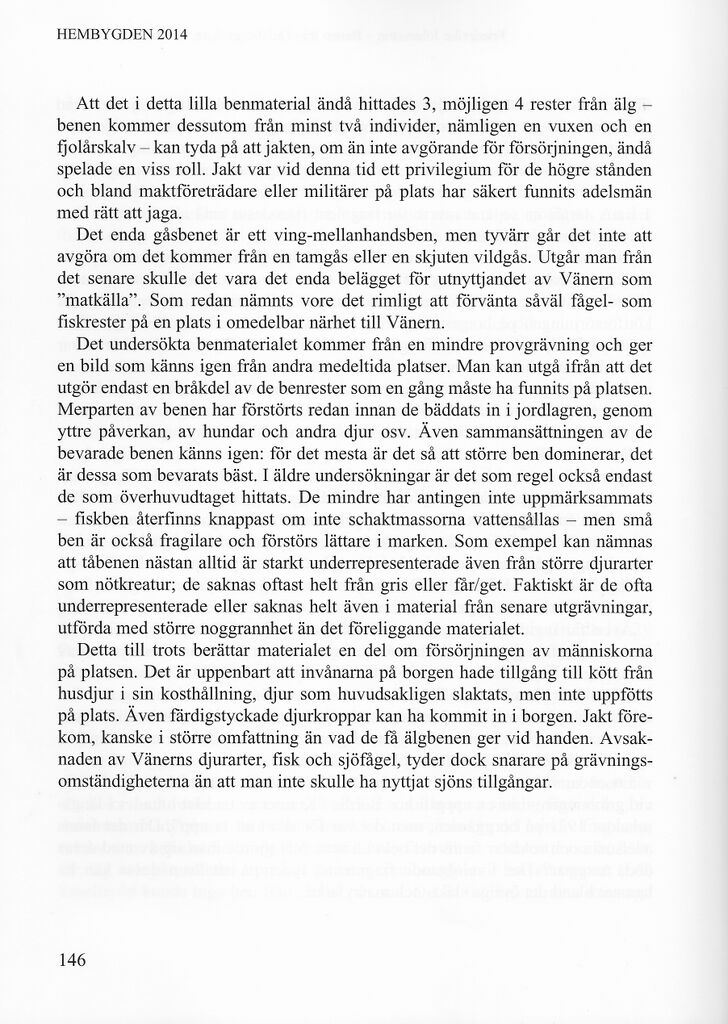 HEMBYGDEN 2014

Att det i detta lilla benmaterial ändå hittades 3, möjligen 4 rester från älg – benen kommer dessutom från minst två individer, nämligen en vuxen och en fjolårskalv – kan tyda på att jakten, om än inte avgörande för försörjningen, ändå spelade en viss roll. Jakt var vid denna tid ett privilegium för de högre stånden och bland maktföreträdare eller militärer på plats har säkert funnits adelsmän med rätt att jaga.

Det enda gåsbenet är ett ving-mellanhandsben, men tyvärr går det inte att avgöra om det kommer från en tamgås eller en skjuten vildgås. Utgår man från det senare skulle det vara det enda belägget för utnyttjandet av Vänern som "matkälla". Som redan nämnts vore det rimligt att förvänta såväl fågel- som fiskrester på en plats i omedelbar närhet till Vänern.

Det undersökta benmaterialet kommer från en mindre provgrävning och ger en bild som känns igen från andra medeltida platser. Man kan utgå ifrån att det utgör endast en bråkdel av de benrester som en gång måste ha funnits på platsen. Merparten av benen har förstörts redan innan de bäddats in i jordlagren, genom yttre påverkan, av hundar och andra djur osv. Även sammansättningen av de bevarade benen känns igen: för det mesta är det så att större ben dominerar, det är dessa som bevarats bäst. I äldre undersökningar är det som regel också endast de som överhuvudtaget hittats. De mindre har antingen inte uppmärksammats – fiskben återfinns knappast om inte schaktmassorna vattensållas – men små ben är också fragilare och förstörs lättare i marken. Som exempel kan nämnas att tåbenen nästan alltid är starkt underrepresenterade även från större djurarter som nötkreatur; de saknas oftast helt från gris eller får/get. Faktiskt är de ofta underrepresenterade eller saknas helt även i material från senare utgrävningar, utförda med större noggrannhet än det föreliggande materialet.

Detta till trots berättar materialet en del om försörjningen av människorna på platsen. Det är uppenbart att invånarna på borgen hade tillgång till kött från husdjur i sin kosthållning, djur som huvudsakligen slaktats, men inte uppfötts på plats. Även färdigstyckade djurkroppar kan ha kommit in i borgen. Jakt förekom, kanske i större omfattning än vad de få älgbenen ger vid handen. Avsaknaden av Vänerns djurarter, fisk och sjöfågel, tyder dock snarare på grävningsomständigheterna än att man inte skulle ha nyttjat sjöns tillgångar.

146